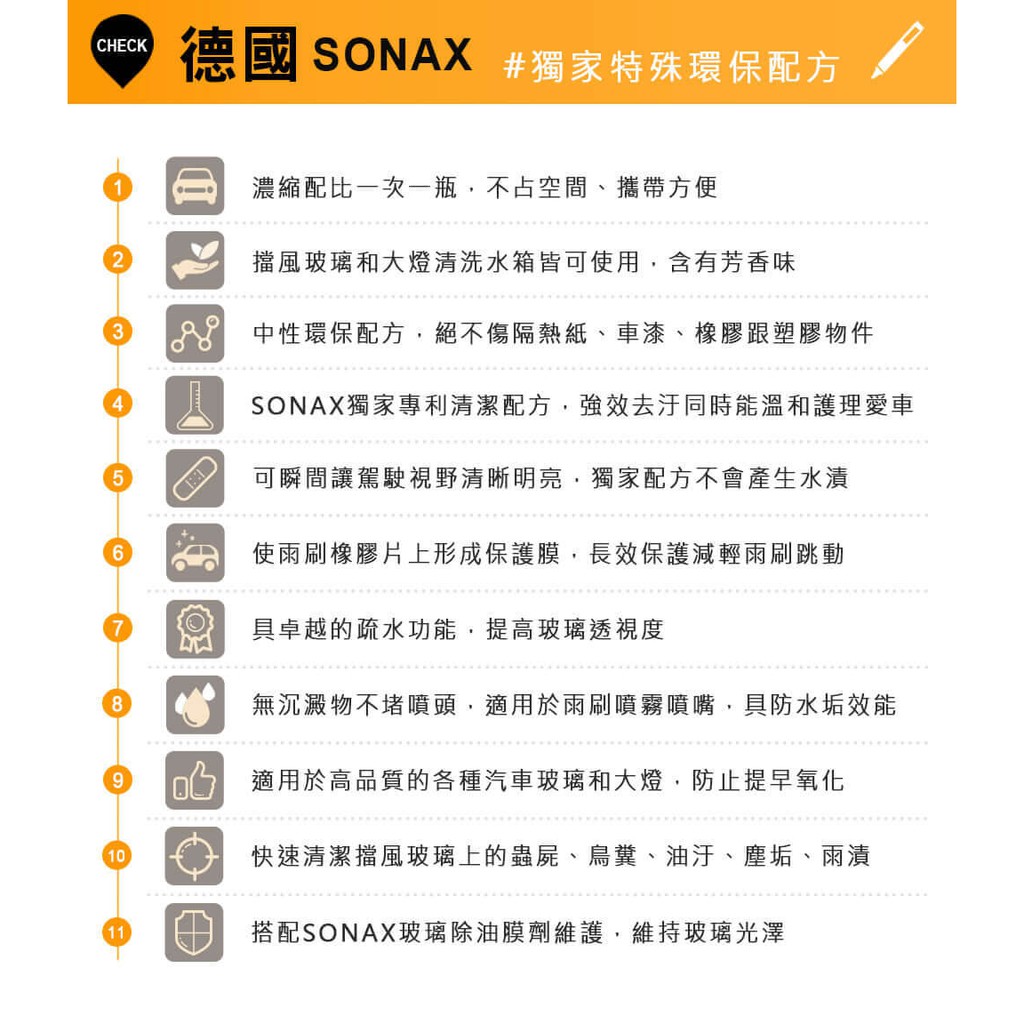 CHECK 德國 SONAX #獨家特殊環保配方

1 濃縮配比一次一瓶，不占空間、攜帶方便

2 擋風玻璃和大燈清洗水箱皆可使用，含有芳香味

3 中性環保配方，絕不傷隔熱紙、車漆、橡膠跟塑膠物件

4 SONAX獨家專利清潔配方，強效去汙同時能溫和護理愛車

5 可瞬間讓駕駛視野清晰明亮，獨家配方不會產生水漬

6 使雨刷橡膠片上形成保護膜，長效保護減輕雨刷跳動

7 具卓越的疏水功能，提高玻璃透視度

8 無沉澱物不堵噴頭，適用於雨刷噴霧噴嘴，具防水垢效能

9 適用於高品質的各種汽車玻璃和大燈，防止提早氧化

10 快速清潔擋風玻璃上的蟲屍、鳥糞、油汙、塵垢、雨漬

11 搭配SONAX玻璃除油膜劑維護，維持玻璃光澤